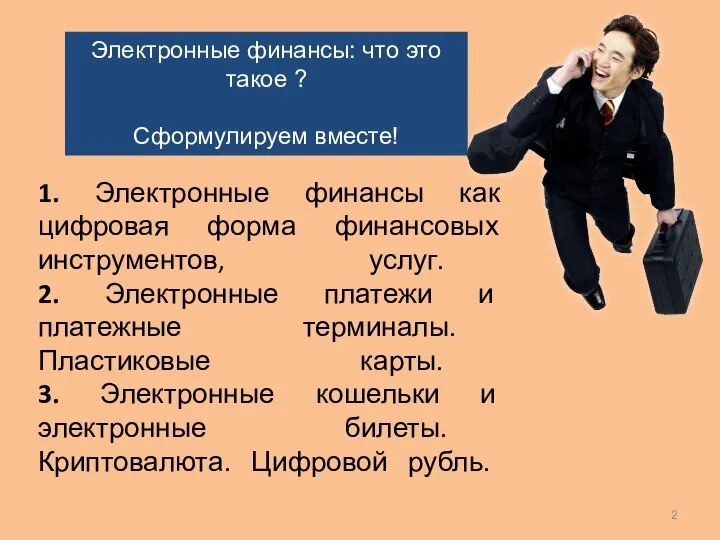 Электронные финансы: что это такое ?

Сформулируем вместе!

1. Электронные финансы как цифровая форма финансовых инструментов, услуг.
2. Электронные платежи и платежные терминалы. Пластиковые карты.
3. Электронные кошельки и электронные билеты. Криптовалюта. Цифровой рубль.

2